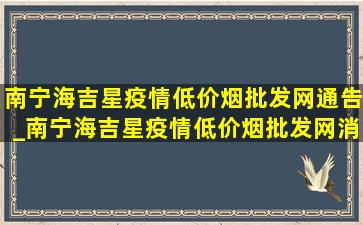 南宁海吉星疫情低价烟批发网通告_南宁海吉星疫情低价烟批发网消